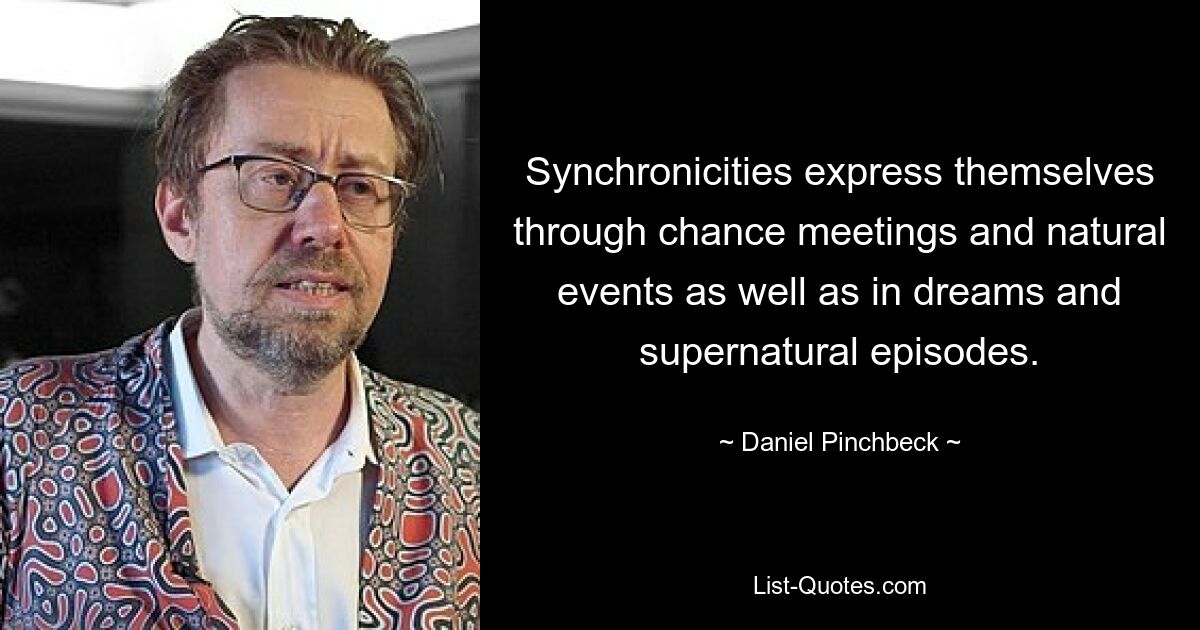 Synchronicities express themselves through chance meetings and natural events as well as in dreams and supernatural episodes.

~ Daniel Pinchbeck ~

List-Quotes.com